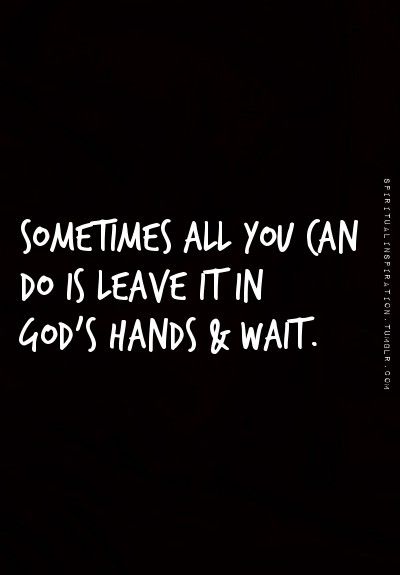 SOMETIMES ALL YOU CAN DO IS LEAVE IT IN GOD'S HANDS & WAIT.

SPIRITUALINSPIRATION.TUMBLR.COM